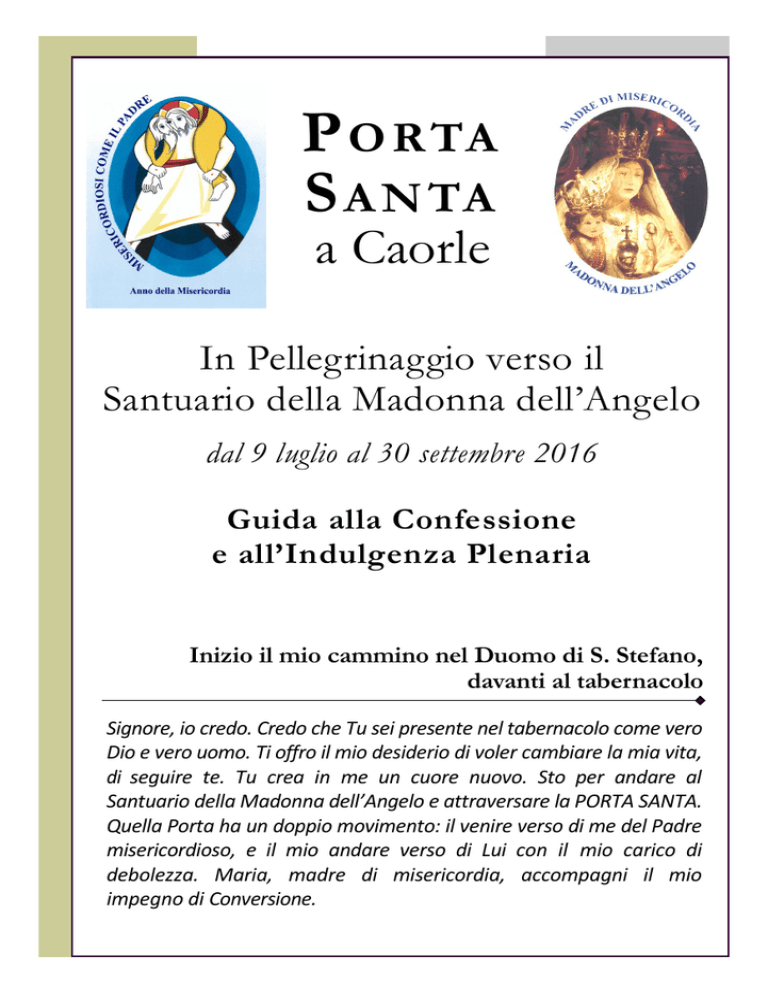 MISERICORDIOSI COME IL PADRE

Anno della Misericordia

PORTA SANTA a Caorle

MADRE DI MISERICORDIA

MADONNA DELL'ANGELO

In Pellegrinaggio verso il Santuario della Madonna dell'Angelo

dal 9 luglio al 30 settembre 2016

Guida alla Confessione e all'Indulgenza Plenaria

Inizio il mio cammino nel Duomo di S. Stefano, davanti al tabernacolo

Signore, io credo. Credo che Tu sei presente nel tabernacolo come vero Dio e vero uomo. Ti offro il mio desiderio di voler cambiare la mia vita, di seguire te. Tu crea in me un cuore nuovo. Sto per andare al Santuario della Madonna dell'Angelo e attraversare la PORTA SANTA. Quella Porta ha un doppio movimento: il venire verso di me del Padre misericordioso, e il mio andare verso di Lui con il mio carico di debolezza. Maria, madre di misericordia, accompagni il mio impegno di Conversione.